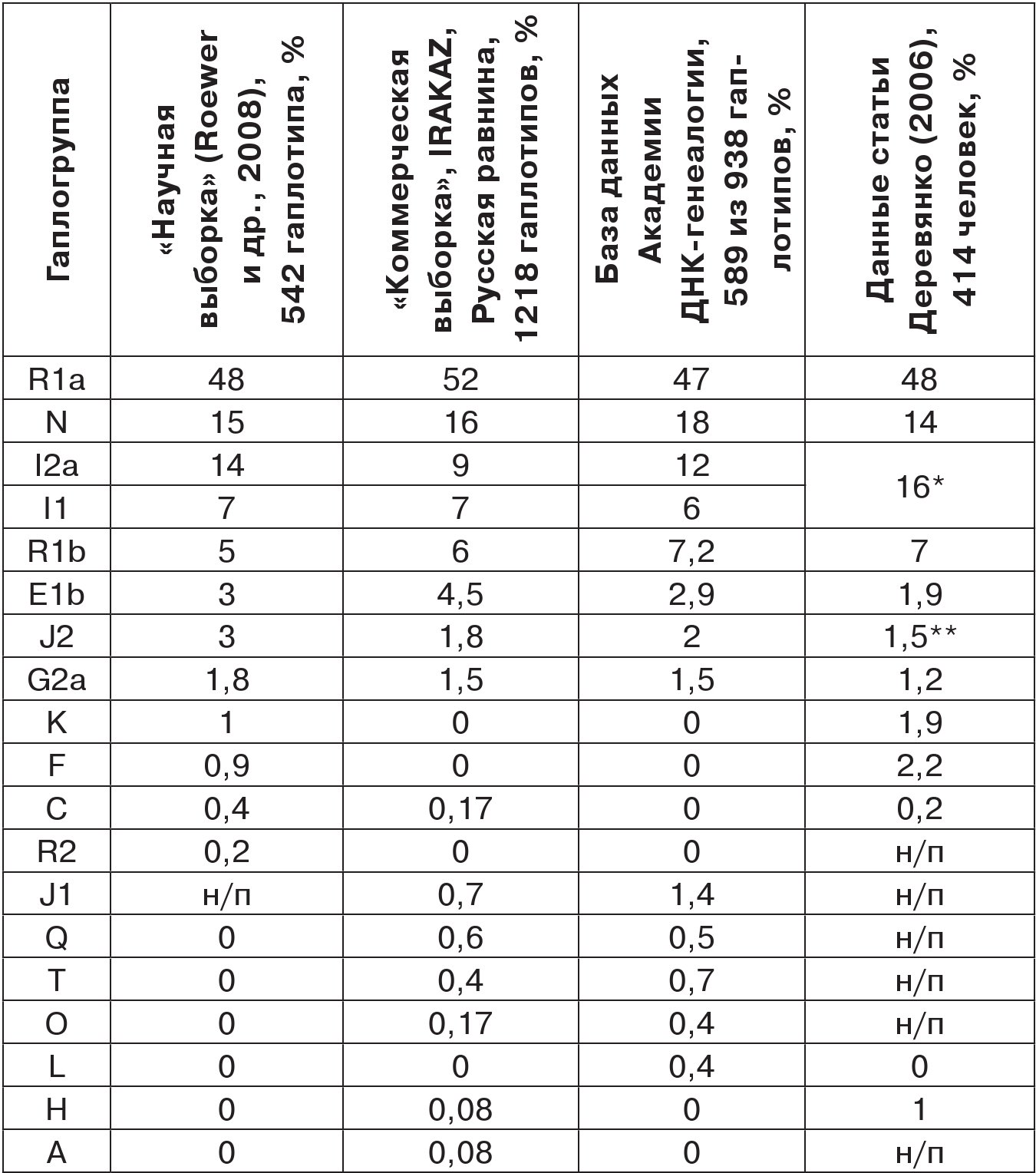 | Гаплогруппа | «Научная выборка» (Roewer и др., 2008), 542 гаплотипа, % | «Коммерческая выборка», IRAKAZ, Русская равнина, 1218 гаплотипов, % | База данных Академии ДНК-генеалогии, 589 из 938 гаплотипов, % | Данные статьи Деревянко (2006), 414 человек, % |
|---|---|---|---|---|
| R1a | 48 | 52 | 47 | 48 |
| N | 15 | 16 | 18 | 14 |
| I2a | 14 | 9 | 12 | 16* |
| I1 | 7 | 7 | 6 | |
| R1b | 5 | 6 | 7,2 | 7 |
| E1b | 3 | 4,5 | 2,9 | 1,9 |
| J2 | 3 | 1,8 | 2 | 1,5** |
| G2a | 1,8 | 1,5 | 1,5 | 1,2 |
| K | 1 | 0 | 0 | 1,9 |
| F | 0,9 | 0 | 0 | 2,2 |
| C | 0,4 | 0,17 | 0 | 0,2 |
| R2 | 0,2 | 0 | 0 | н/п |
| J1 | н/п | 0,7 | 1,4 | н/п |
| Q | 0 | 0,6 | 0,5 | н/п |
| T | 0 | 0,4 | 0,7 | н/п |
| O | 0 | 0,17 | 0,4 | н/п |
| L | 0 | 0 | 0,4 | 0 |
| H | 0 | 0,08 | 0 | 1 |
| A | 0 | 0,08 | 0 | н/п |